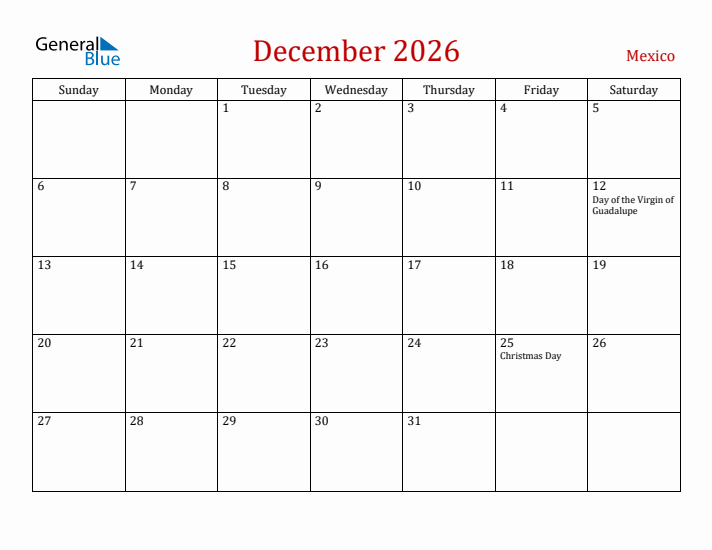 General Blue

December 2026

Mexico

| Sunday | Monday | Tuesday | Wednesday | Thursday | Friday | Saturday |
|---|---|---|---|---|---|---|
| | | 1 | 2 | 3 | 4 | 5 |
| 6 | 7 | 8 | 9 | 10 | 11 | 12 Day of the Virgin of Guadalupe |
| 13 | 14 | 15 | 16 | 17 | 18 | 19 |
| 20 | 21 | 22 | 23 | 24 | 25 Christmas Day | 26 |
| 27 | 28 | 29 | 30 | 31 | | |